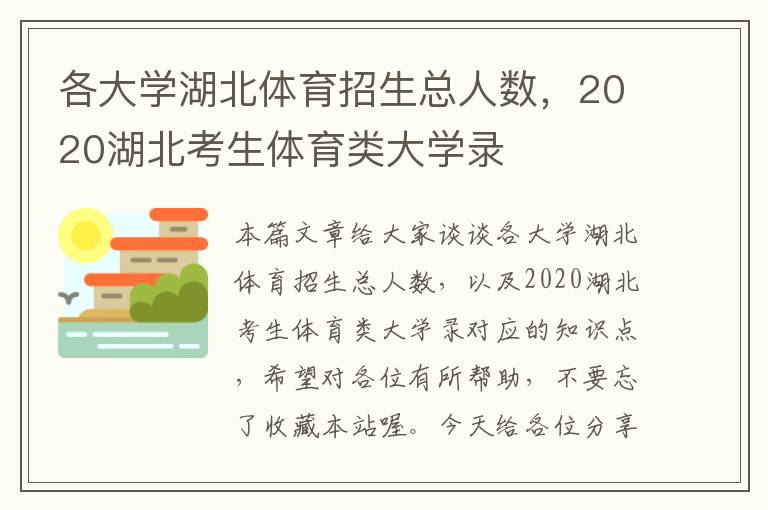 各大学湖北体育招生总人数，2020湖北考生体育类大学录

本篇文章给大家谈谈各大学湖北体育招生总人数，以及2020湖北考生体育类大学录对应的知识点，希望对各位有所帮助，不要忘了收藏本站喔。今天给各位分享